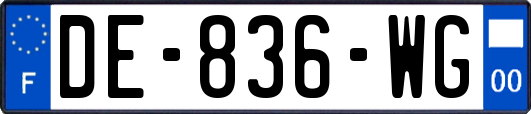 F
DE-836-WG
00